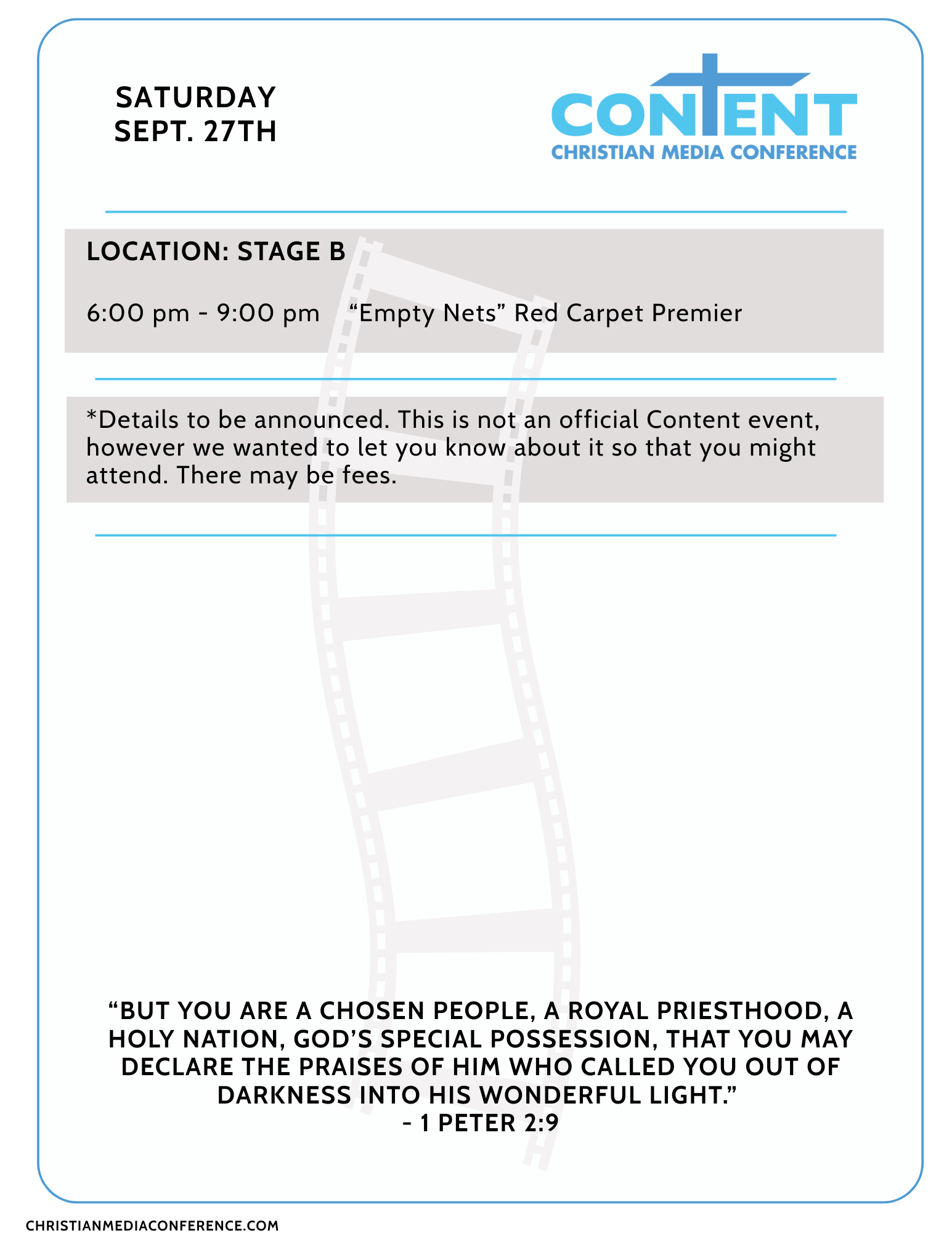 SATURDAY
SEPT. 27TH

CONTENT
CHRISTIAN MEDIA CONFERENCE

LOCATION: STAGE B

6:00 pm - 9:00 pm “Empty Nets” Red Carpet Premier

*Details to be announced. This is not an official Content event, however we wanted to let you know about it so that you might attend. There may be fees.

“BUT YOU ARE A CHOSEN PEOPLE, A ROYAL PRIESTHOOD, A HOLY NATION, GOD’S SPECIAL POSSESSION, THAT YOU MAY DECLARE THE PRAISES OF HIM WHO CALLED YOU OUT OF DARKNESS INTO HIS WONDERFUL LIGHT.”
- 1 PETER 2:9

CHRISTIANMEDIACONFERENCE.COM